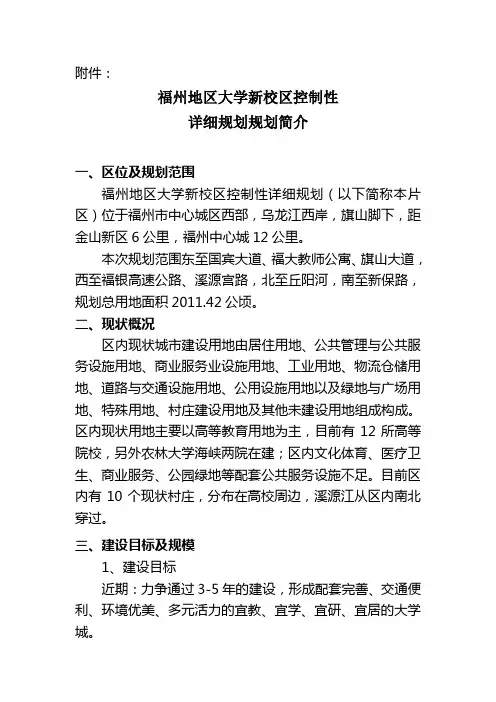 附件：

福州地区大学新校区控制性
详细规划规划简介

一、区位及规划范围

福州地区大学新校区控制性详细规划（以下简称本片区）位于福州市中心城区西部，乌龙江西岸，旗山脚下，距金山新区 6 公里，福州中心城 12 公里。

本次规划范围东至国宾大道、福大教师公寓、旗山大道，西至福银高速公路、溪源宫路，北至丘阳河，南至新保路，规划总用地面积 2011.42 公顷。

二、现状概况

区内现状城市建设用地由居住用地、公共管理与公共服务设施用地、商业服务业设施用地、工业用地、物流仓储用地、道路与交通设施用地、公用设施用地以及绿地与广场用地、特殊用地、村庄建设用地及其他未建设用地组成构成。区内现状用地主要以高等教育用地为主，目前有 12 所高等院校，另外农林大学海峡两院在建；区内文化体育、医疗卫生、商业服务、公园绿地等配套公共服务设施不足。目前区内有 10 个现状村庄，分布在高校周边，溪源江从区内南北穿过。

三、建设目标及规模

1、建设目标

近期：力争通过 3-5 年的建设，形成配套完善、交通便利、环境优美、多元活力的宜教、宜学、宜研、宜居的大学城。